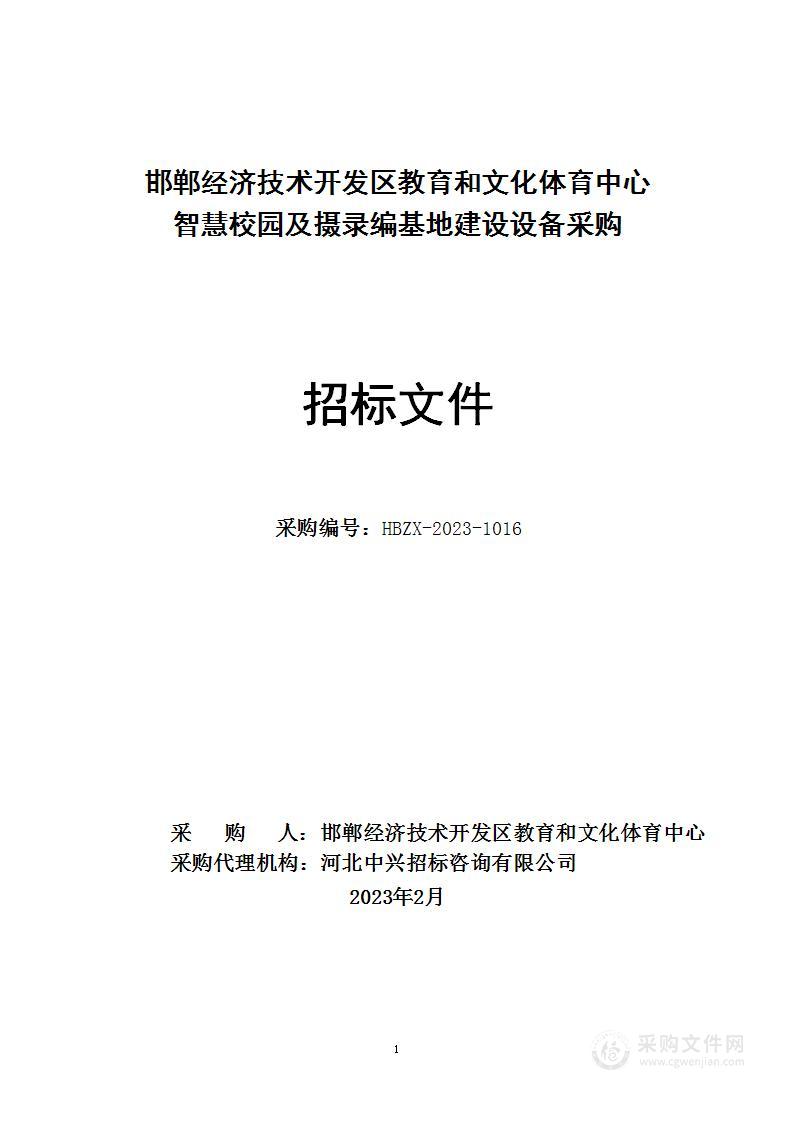 邯郸经济技术开发区教育和文化体育中心
智慧校园及摄录编基地建设设备采购

招标文件

采购编号：HBZX-2023-1016

采　　购　　人：邯郸经济技术开发区教育和文化体育中心
采购代理机构：河北中兴招标咨询有限公司
2023年2月

1

采购文件网
www.cgwenjian.com